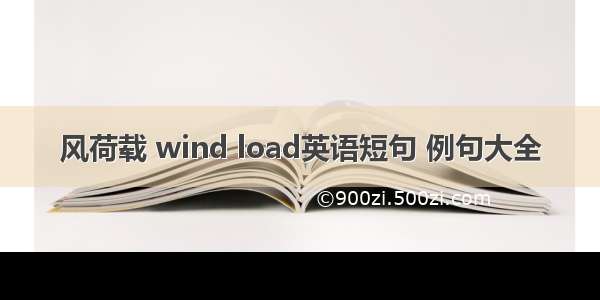 风荷载 wind load英语短句 例句大全

©900zi.500zi.com